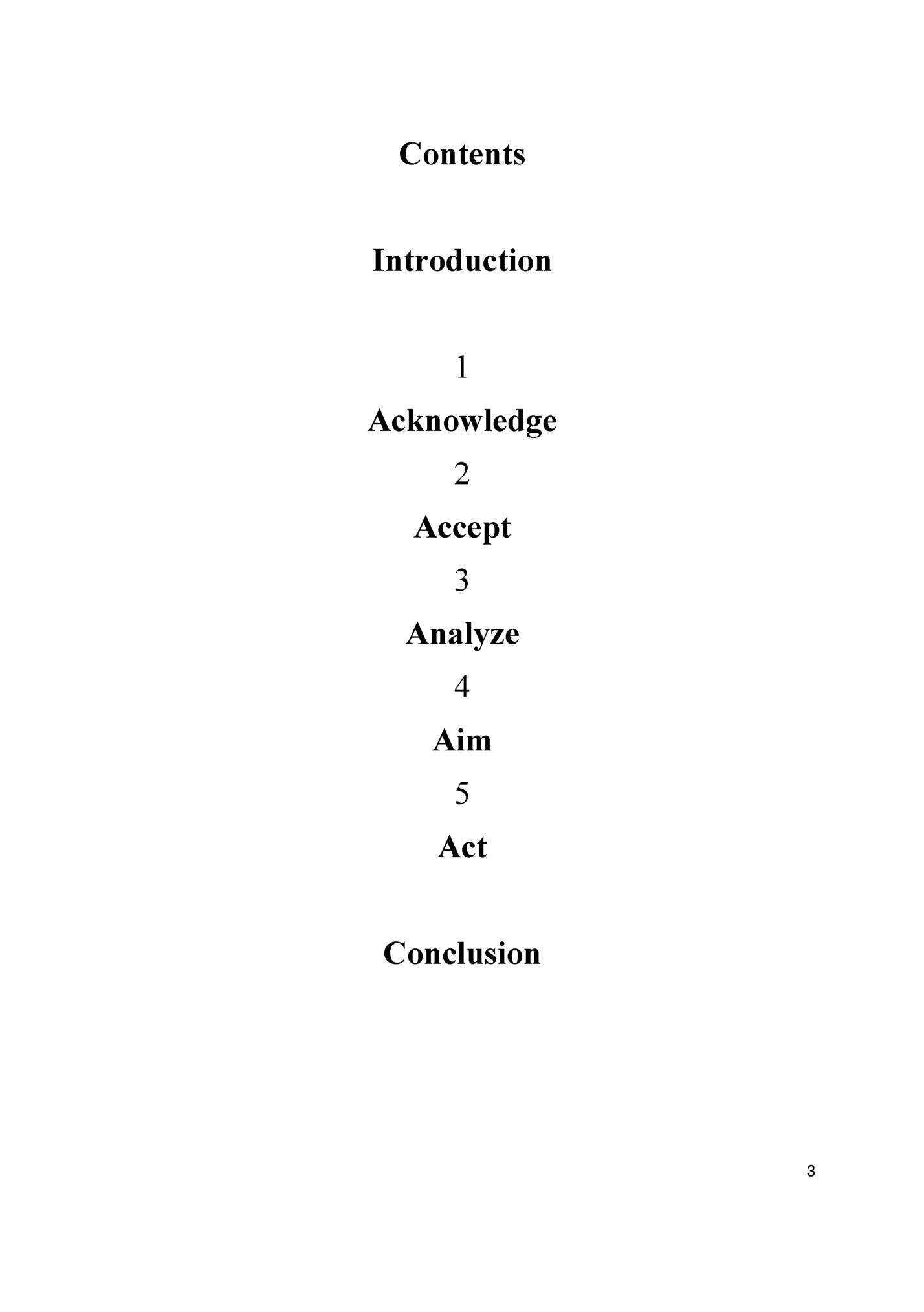 Contents

Introduction

1

Acknowledge

2

Accept

3

Analyze

4

Aim

5

Act

Conclusion

3